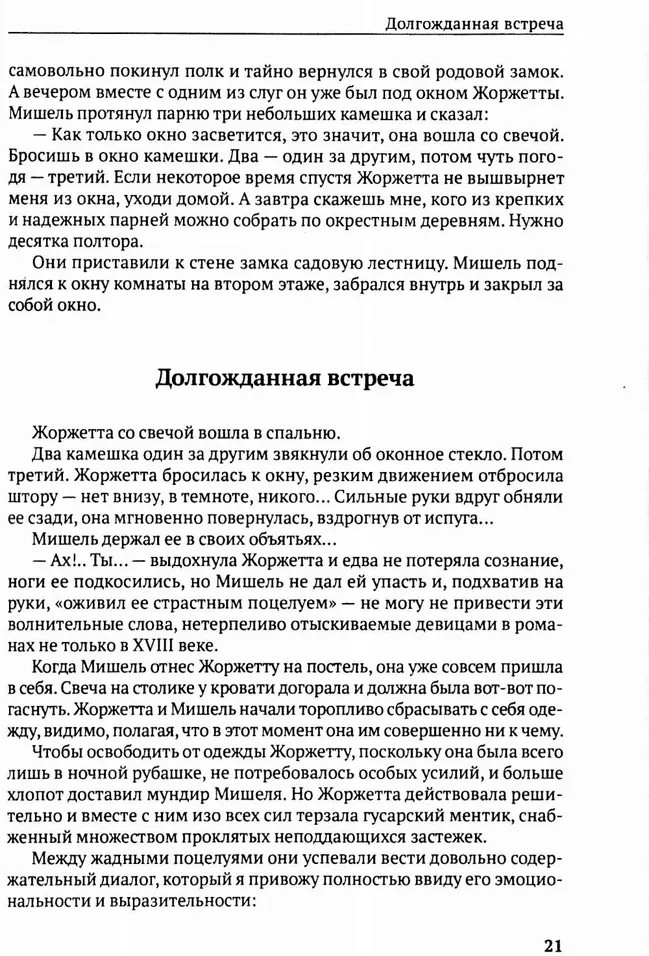 Долгожданная встреча

самовольно покинул полк и тайно вернулся в свой родовой замок. А вечером вместе с одним из слуг он уже был под окном Жоржетты. Мишель протянул парню три небольших камешка и сказал:

— Как только окно засветится, это значит, она вошла со свечой. Бросишь в окно камешки. Два — один за другим, потом чуть погодя — третий. Если некоторое время спустя Жоржетта не вышвырнет меня из окна, уходи домой. А завтра скажешь мне, кого из крепких и надежных парней можно собрать по окрестным деревням. Нужно десятка полтора.

Они приставили к стене замка садовую лестницу. Мишель поднялся к окну комнаты на втором этаже, забрался внутрь и закрыл за собой окно.

Долгожданная встреча

Жоржетта со свечой вошла в спальню.

Два камешка один за другим звякнули об оконное стекло. Потом третий. Жоржетта бросилась к окну, резким движением отбросила штору — нет внизу, в темноте, никого... Сильные руки вдруг обняли ее сзади, она мгновенно повернулась, вздрогнув от испуга...

Мишель держал ее в своих объятьях...

— Ах!.. Ты... — выдохнула Жоржетта и едва не потеряла сознание, ноги ее подкосились, но Мишель не дал ей упасть и, подхватив на руки, «оживил ее страстным поцелуем» — не могу не привести эти волнительные слова, нетерпеливо отыскиваемые девицами в романах не только в XVIII веке.

Когда Мишель отнес Жоржетту на постель, она уже совсем пришла в себя. Свеча на столике у кровати догорала и должна была вот-вот погаснуть. Жоржетта и Мишель начали торопливо сбрасывать с себя одежду, видимо, полагая, что в этот момент она им совершенно ни к чему.

Чтобы освободить от одежды Жоржетту, поскольку она была всего лишь в ночной рубашке, не потребовалось особых усилий, и больше хлопот доставил мундир Мишеля. Но Жоржетта действовала решительно и вместе с ним изо всех сил терзала гусарский ментик, снабженный множеством проклятых неподдающихся застежек.

Между жадными поцелуями они успевали вести довольно содержательный диалог, который я привожу полностью ввиду его эмоциональности и выразительности:

21